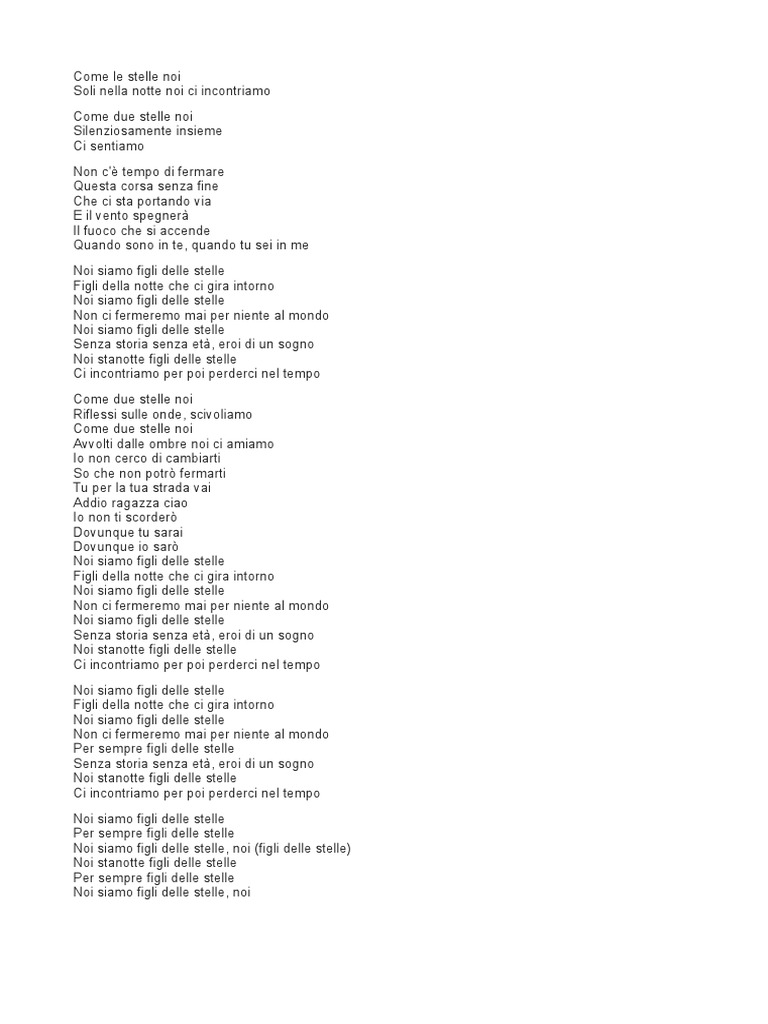 Come le stelle noi
Soli nella notte noi ci incontriamo

Come due stelle noi
Silenziosamente insieme
Ci sentiamo

Non c'è tempo di fermare
Questa corsa senza fine
Che ci sta portando via
E il vento spegnerà
Il fuoco che si accende
Quando sono in te, quando tu sei in me

Noi siamo figli delle stelle
Figli della notte che ci gira intorno
Noi siamo figli delle stelle
Non ci fermeremo mai per niente al mondo
Noi siamo figli delle stelle
Senza storia senza età, eroi di un sogno
Noi stanotte figli delle stelle
Ci incontriamo per poi perderci nel tempo

Come due stelle noi
Riflessi sulle onde, scivoliamo
Come due stelle noi
Avvolti dalle ombre noi ci amiamo
Io non cerco di cambiarti
So che non potrò fermarti
Tu per la tua strada vai
Addio ragazza ciao
Io non ti scorderò
Dovunque tu sarai
Dovunque io sarò
Noi siamo figli delle stelle
Figli della notte che ci gira intorno
Noi siamo figli delle stelle
Non ci fermeremo mai per niente al mondo
Noi siamo figli delle stelle
Senza storia senza età, eroi di un sogno
Noi stanotte figli delle stelle
Ci incontriamo per poi perderci nel tempo

Noi siamo figli delle stelle
Figli della notte che ci gira intorno
Noi siamo figli delle stelle
Non ci fermeremo mai per niente al mondo
Per sempre figli delle stelle
Senza storia senza età, eroi di un sogno
Noi stanotte figli delle stelle
Ci incontriamo per poi perderci nel tempo

Noi siamo figli delle stelle
Per sempre figli delle stelle
Noi siamo figli delle stelle, noi (figli delle stelle)
Noi stanotte figli delle stelle
Per sempre figli delle stelle
Noi siamo figli delle stelle, noi